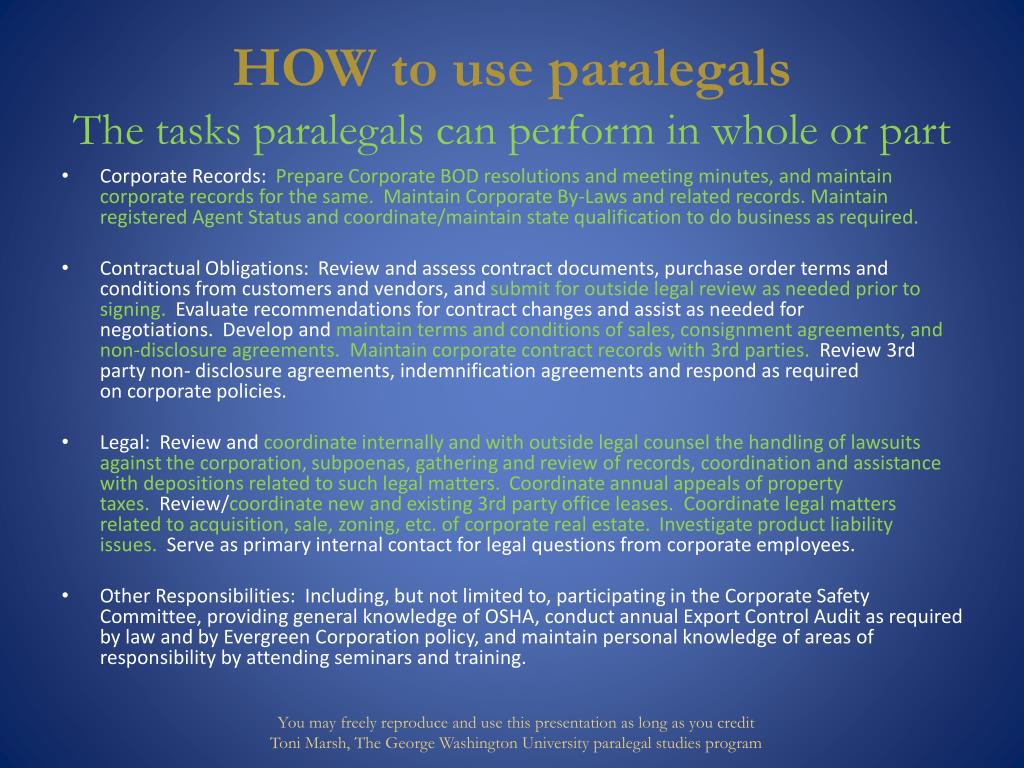 HOW to use paralegals
The tasks paralegals can perform in whole or part

• Corporate Records: Prepare Corporate BOD resolutions and meeting minutes, and maintain corporate records for the same. Maintain Corporate By-Laws and related records. Maintain registered Agent Status and coordinate/maintain state qualification to do business as required.

• Contractual Obligations: Review and assess contract documents, purchase order terms and conditions from customers and vendors, and submit for outside legal review as needed prior to signing. Evaluate recommendations for contract changes and assist as needed for negotiations. Develop and maintain terms and conditions of sales, consignment agreements, and non-disclosure agreements. Maintain corporate contract records with 3rd parties. Review 3rd party non- disclosure agreements, indemnification agreements and respond as required on corporate policies.

• Legal: Review and coordinate internally and with outside legal counsel the handling of lawsuits against the corporation, subpoenas, gathering and review of records, coordination and assistance with depositions related to such legal matters. Coordinate annual appeals of property taxes. Review/coordinate new and existing 3rd party office leases. Coordinate legal matters related to acquisition, sale, zoning, etc. of corporate real estate. Investigate product liability issues. Serve as primary internal contact for legal questions from corporate employees.

• Other Responsibilities: Including, but not limited to, participating in the Corporate Safety Committee, providing general knowledge of OSHA, conduct annual Export Control Audit as required by law and by Evergreen Corporation policy, and maintain personal knowledge of areas of responsibility by attending seminars and training.

You may freely reproduce and use this presentation as long as you credit
Toni Marsh, The George Washington University paralegal studies program